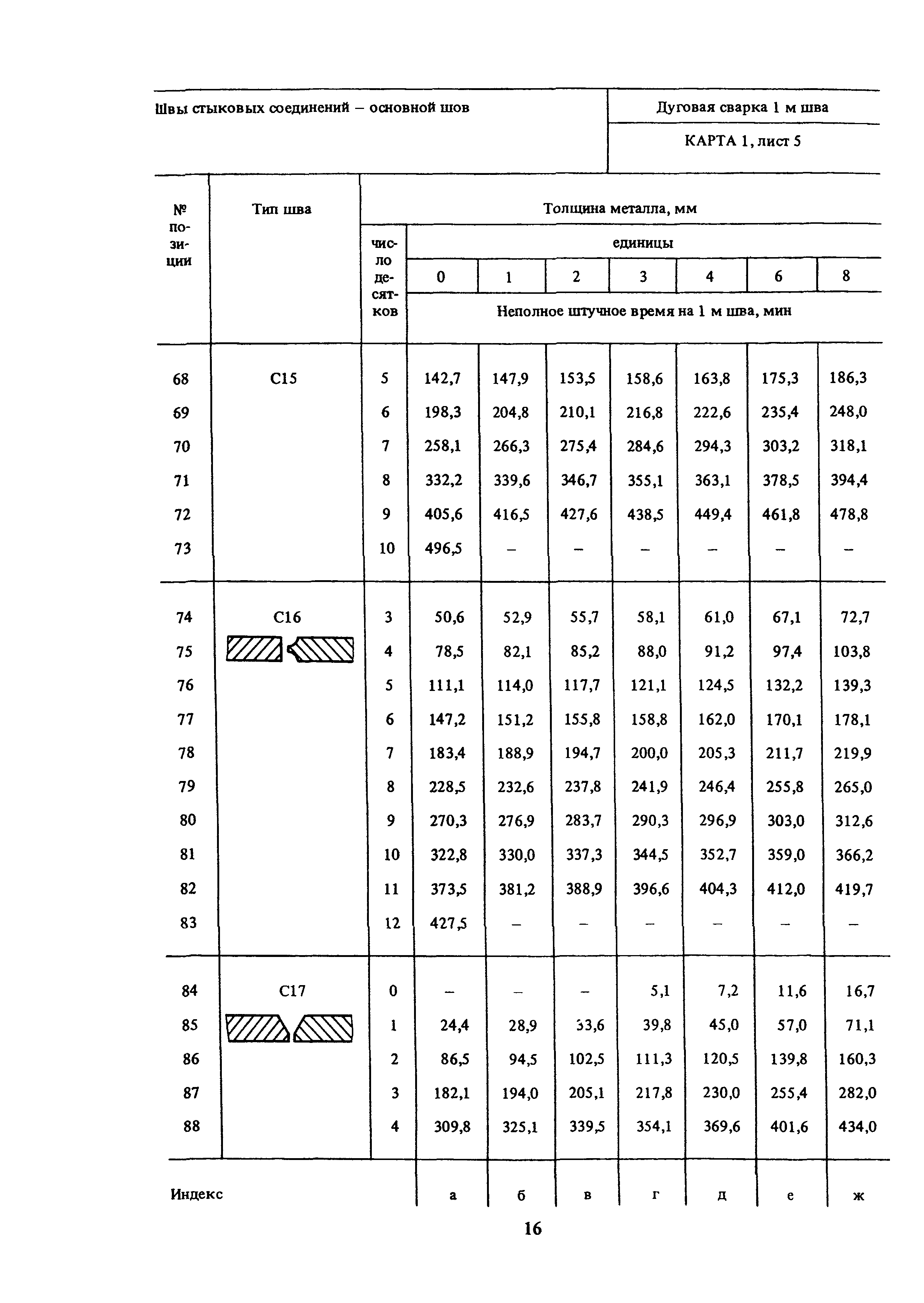 Швы стыковых соединений – основной шов

Дуговая сварка 1 м шва

КАРТА 1, лист 5

| № позиции | Тип шва | число десятков | 0 | 1 | 2 | 3 | 4 | 6 | 8 |
|---|---|---|---|---|---|---|---|---|---|
| | | | Толщина металла, мм | | | | | | |
| | | | единицы | | | | | | |
| | | | Неполное штучное время на 1 м шва, мин | | | | | | |
| 68 | С15 | 5 | 142,7 | 147,9 | 153,5 | 158,6 | 163,8 | 175,3 | 186,3 |
| 69 | | 6 | 198,3 | 204,8 | 210,1 | 216,8 | 222,6 | 235,4 | 248,0 |
| 70 | | 7 | 258,1 | 266,3 | 275,4 | 284,6 | 294,3 | 303,2 | 318,1 |
| 71 | | 8 | 332,2 | 339,6 | 346,7 | 355,1 | 363,1 | 378,5 | 394,4 |
| 72 | | 9 | 405,6 | 416,5 | 427,6 | 438,5 | 449,4 | 461,8 | 478,8 |
| 73 | | 10 | 496,5 | – | – | – | – | – | – |
| 74 | С16 | 3 | 50,6 | 52,9 | 55,7 | 58,1 | 61,0 | 67,1 | 72,7 |
| 75 | | 4 | 78,5 | 82,1 | 85,2 | 88,0 | 91,2 | 97,4 | 103,8 |
| 76 | | 5 | 111,1 | 114,0 | 117,7 | 121,1 | 124,5 | 132,2 | 139,3 |
| 77 | | 6 | 147,2 | 151,2 | 155,8 | 158,8 | 162,0 | 170,1 | 178,1 |
| 78 | | 7 | 183,4 | 188,9 | 194,7 | 200,0 | 205,3 | 211,7 | 219,9 |
| 79 | | 8 | 228,5 | 232,6 | 237,8 | 241,9 | 246,4 | 255,8 | 265,0 |
| 80 | | 9 | 270,3 | 276,9 | 283,7 | 290,3 | 296,9 | 303,0 | 312,6 |
| 81 | | 10 | 322,8 | 330,0 | 337,3 | 344,5 | 352,7 | 359,0 | 366,2 |
| 82 | | 11 | 373,5 | 381,2 | 388,9 | 396,6 | 404,3 | 412,0 | 419,7 |
| 83 | | 12 | 427,5 | – | – | – | – | – | – |
| 84 | С17 | 0 | – | – | – | 5,1 | 7,2 | 11,6 | 16,7 |
| 85 | | 1 | 24,4 | 28,9 | 33,6 | 39,8 | 45,0 | 57,0 | 71,1 |
| 86 | | 2 | 86,5 | 94,5 | 102,5 | 111,3 | 120,5 | 139,8 | 160,3 |
| 87 | | 3 | 182,1 | 194,0 | 205,1 | 217,8 | 230,0 | 255,4 | 282,0 |
| 88 | | 4 | 309,8 | 325,1 | 339,5 | 354,1 | 369,6 | 401,6 | 434,0 |
| Индекс | | | а | б | в | г | д | е | ж |

16